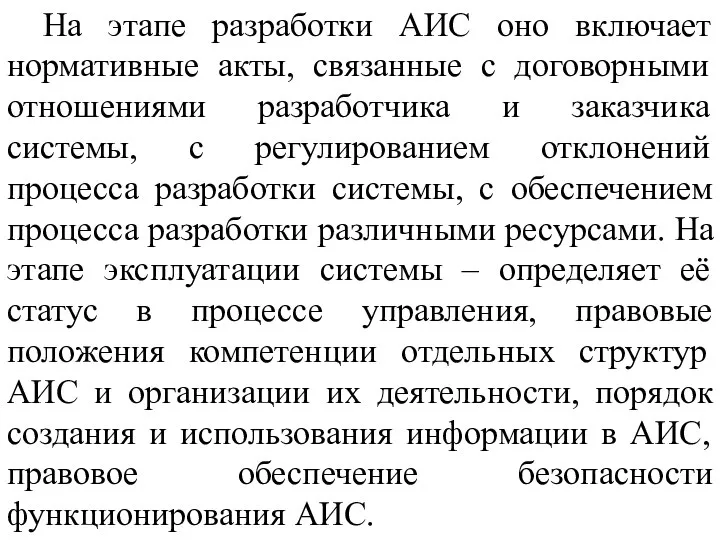 На этапе разработки АИС оно включает нормативные акты, связанные с договорными отношениями разработчика и заказчика системы, с регулированием отклонений процесса разработки системы, с обеспечением процесса разработки различными ресурсами. На этапе эксплуатации системы – определяет её статус в процессе управления, правовые положения компетенции отдельных структур АИС и организации их деятельности, порядок создания и использования информации в АИС, правовое обеспечение безопасности функционирования АИС.